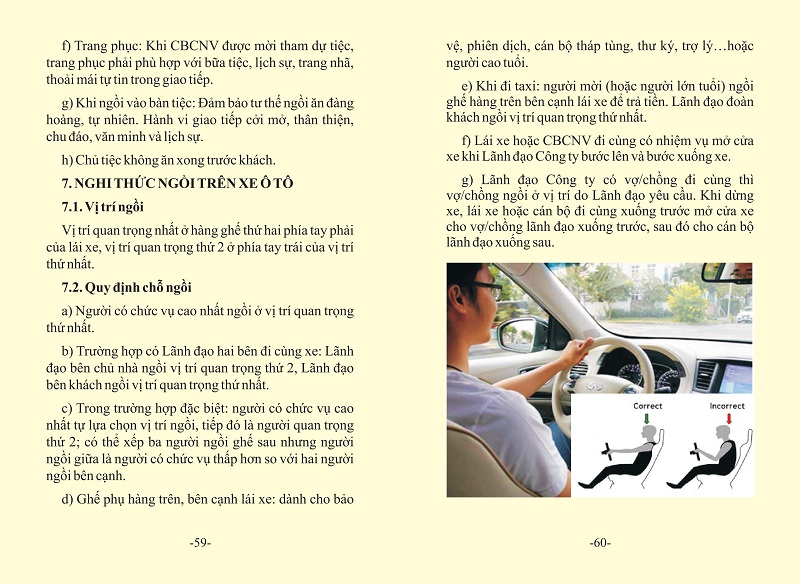 f) Trang phục: Khi CBCNV được mời tham dự tiệc, trang phục phải phù hợp với bữa tiệc, lịch sự, trang nhã, thoải mái tự tin trong giao tiếp.

g) Khi ngồi vào bàn tiệc: Đảm bảo tư thế ngồi ăn đàng hoàng, tự nhiên. Hành vi giao tiếp cởi mở, thân thiện, chu đáo, văn minh và lịch sự.

h) Chủ tiệc không ăn xong trước khách.

7. NGHI THỨC NGỒI TRÊN XE Ô TÔ

7.1. Vị trí ngồi

Vị trí quan trọng nhất ở hàng ghế thứ hai phía tay phải của lái xe, vị trí quan trọng thứ 2 ở phía tay trái của vị trí thứ nhất.

7.2. Quy định chỗ ngồi

a) Người có chức vụ cao nhất ngồi ở vị trí quan trọng thứ nhất.

b) Trường hợp có Lãnh đạo hai bên đi cùng xe: Lãnh đạo bên chủ nhà ngồi vị trí quan trọng thứ 2, Lãnh đạo bên khách ngồi vị trí quan trọng thứ nhất.

c) Trong trường hợp đặc biệt: người có chức vụ cao nhất tự lựa chọn vị trí ngồi, tiếp đó là người quan trọng thứ 2; có thể xếp ba người ngồi ghế sau nhưng người ngồi giữa là người có chức vụ thấp hơn so với hai người ngồi bên cạnh.

d) Ghế phụ hàng trên, bên cạnh lái xe: dành cho bảo

-59-

vệ, phiên dịch, cán bộ tháp tùng, thư ký, trợ lý…hoặc người cao tuổi.

e) Khi đi taxi: người mời (hoặc người lớn tuổi) ngồi ghế hàng trên bên cạnh lái xe để trả tiền. Lãnh đạo đoàn khách ngồi vị trí quan trọng thứ nhất.

f) Lái xe hoặc CBCNV đi cùng có nhiệm vụ mở cửa xe khi Lãnh đạo Công ty bước lên và bước xuống xe.

g) Lãnh đạo Công ty có vợ/chồng đi cùng thì vợ/chồng ngồi ở vị trí do Lãnh đạo yêu cầu. Khi dừng xe, lái xe hoặc cán bộ đi cùng xuống trước mở cửa xe cho vợ/chồng lãnh đạo xuống trước, sau đó cho cán bộ lãnh đạo xuống sau.

Correct

Incorrect

-60-